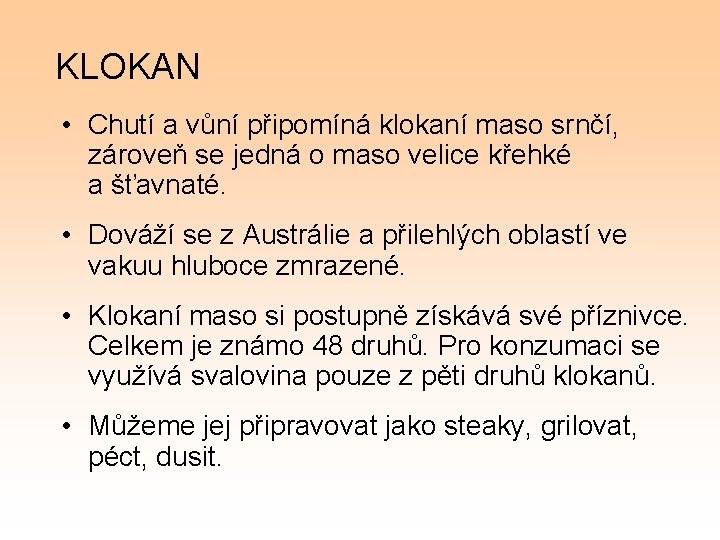 KLOKAN

• Chutí a vůní připomíná klokaní maso srnčí, zároveň se jedná o maso velice křehké a šťavnaté.

• Dováží se z Austrálie a přilehlých oblastí ve vakuu hluboce zmrazené.

• Klokaní maso si postupně získává své příznivce. Celkem je známo 48 druhů. Pro konzumaci se využívá svalovina pouze z pěti druhů klokanů.

• Můžeme jej připravovat jako steaky, grilovat, péct, dusit.